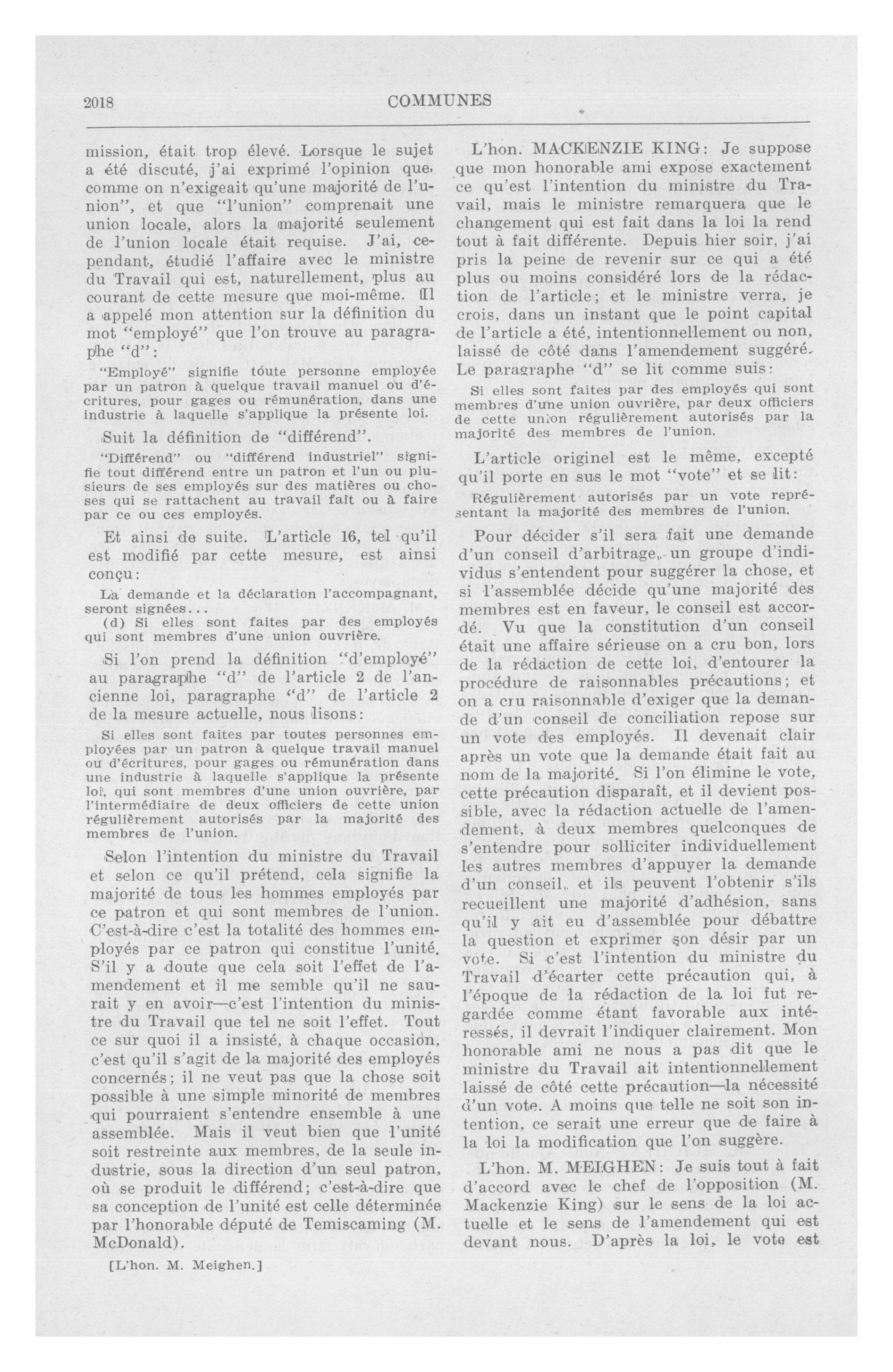 2018 COMMUNES

mission, était trop élevé. Lorsque le sujet a été discuté, j'ai exprimé l'opinion que, comme on n'exigeait qu'une majorité de l'union", et que "l'union" comprenait une union locale, alors la majorité seulement de l'union locale était requise. J'ai, cependant, étudié l'affaire avec le ministre du Travail qui est, naturellement, plus au courant de cette mesure que moi-même. Il a appelé mon attention sur la définition du mot "employé" que l'on trouve au paragraphe "d":

"Employé" signifie toute personne employée par un patron à quelque travail manuel ou d'écritures, pour gages ou rémunération, dans une industrie à laquelle s'applique la présente loi.

Suit la définition de "différend".

"Différend" ou "différend industriel" signifie tout différend entre un patron et l'un ou plusieurs de ses employés sur des matières ou choses qui se rattachent au travail fait ou à faire par ce ou ces employés.

Et ainsi de suite. L'article 16, tel qu'il est modifié par cette mesure, est ainsi conçu:

La demande et la déclaration l'accompagnant, seront signées...

(d) Si elles sont faites par des employés qui sont membres d'une union ouvrière.

Si l'on prend la définition "d'employé" au paragraphe "d" de l'article 2 de l'ancienne loi, paragraphe "d" de l'article 2 de la mesure actuelle, nous lisons:

Si elles sont faites par toutes personnes employées par un patron à quelque travail manuel ou d'écritures, pour gages ou rémunération dans une industrie à laquelle s'applique la présente loi, qui sont membres d'une union ouvrière, par l'intermédiaire de deux officiers de cette union régulièrement autorisés par la majorité des membres de l'union.

Selon l'intention du ministre du Travail et selon ce qu'il prétend, cela signifie la majorité de tous les hommes employés par ce patron et qui sont membres de l'union. C'est-à-dire c'est la totalité des hommes employés par ce patron qui constitue l'unité. S'il y a doute que cela soit l'effet de l'amendement et il me semble qu'il ne saurait y en avoir—c'est l'intention du ministre du Travail que tel ne soit l'effet. Tout ce sur quoi il a insisté, à chaque occasion, c'est qu'il s'agit de la majorité des employés concernés; il ne veut pas que la chose soit possible à une simple minorité de membres qui pourraient s'entendre ensemble à une assemblée. Mais il veut bien que l'unité soit restreinte aux membres, de la seule industrie, sous la direction d'un seul patron, où se produit le différend; c'est-à-dire que sa conception de l'unité est celle déterminée par l'honorable député de Temiscaming (M. McDonald).

[L'hon. M. Meighen.]

L'hon. MACKENZIE KING: Je suppose que mon honorable ami expose exactement ce qu'est l'intention du ministre du Travail, mais le ministre remarquera que le changement qui est fait dans la loi la rend tout à fait différente. Depuis hier soir, j'ai pris la peine de revenir sur ce qui a été plus ou moins considéré lors de la rédaction de l'article; et le ministre verra, je crois, dans un instant que le point capital de l'article a été, intentionnellement ou non, laissé de côté dans l'amendement suggéré. Le paragraphe "d" se lit comme suis:

Si elles sont faites par des employés qui sont membres d'une union ouvrière, par deux officiers de cette union régulièrement autorisés par la majorité des membres de l'union.

L'article originel est le même, excepté qu'il porte en sus le mot "vote" et se lit:

Régulièrement autorisés par un vote représentant la majorité des membres de l'union.

Pour décider s'il sera fait une demande d'un conseil d'arbitrage, un groupe d'individus s'entendent pour suggérer la chose, et si l'assemblée décide qu'une majorité des membres est en faveur, le conseil est accordé. Vu que la constitution d'un conseil était une affaire sérieuse on a cru bon, lors de la rédaction de cette loi, d'entourer la procédure de raisonnables précautions; et on a cru raisonnable d'exiger que la demande d'un conseil de conciliation repose sur un vote des employés. Il devenait clair après un vote que la demande était fait au nom de la majorité. Si l'on élimine le vote, cette précaution disparaît, et il devient possible, avec la rédaction actuelle de l'amendement, à deux membres quelconques de s'entendre pour solliciter individuellement les autres membres d'appuyer la demande d'un conseil, et ils peuvent l'obtenir s'ils recueillent une majorité d'adhésion, sans qu'il y ait eu d'assemblée pour débattre la question et exprimer son désir par un vote. Si c'est l'intention du ministre du Travail d'écarter cette précaution qui, à l'époque de la rédaction de la loi fut regardée comme étant favorable aux intéressés, il devrait l'indiquer clairement. Mon honorable ami ne nous a pas dit que le ministre du Travail ait intentionnellement laissé de côté cette précaution—la nécessité d'un vote. A moins que telle ne soit son intention, ce serait une erreur que de faire à la loi la modification que l'on suggère.

L'hon. M. MEIGHEN: Je suis tout à fait d'accord avec le chef de l'opposition (M. Mackenzie King) sur le sens de la loi actuelle et le sens de l'amendement qui est devant nous. D'après la loi, le vote est